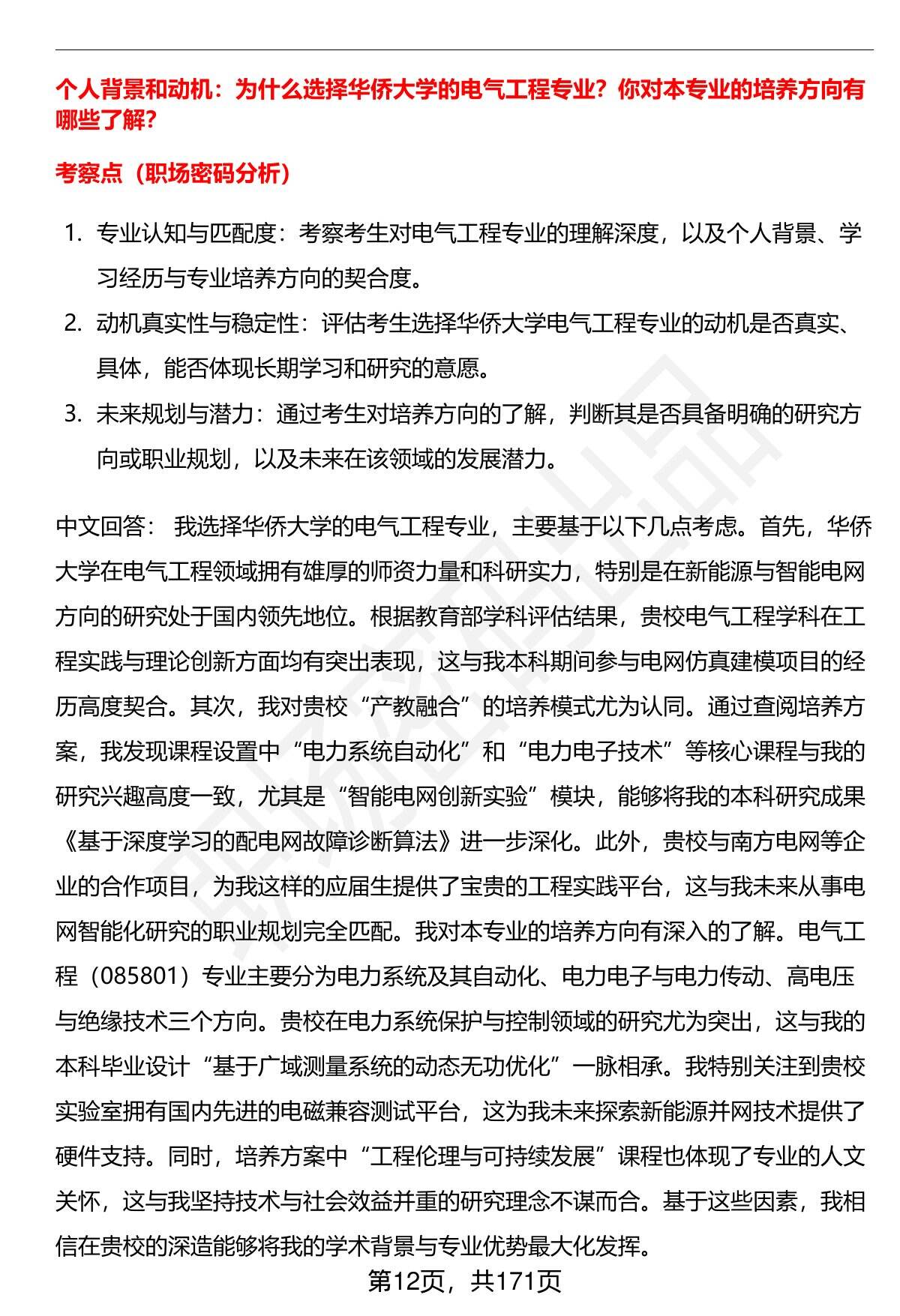 个人背景和动机：为什么选择华侨大学的电气工程专业？你对本专业的培养方向有哪些了解？

考察点（职场密码分析）

1. 专业认知与匹配度：考察考生对电气工程专业的理解深度，以及个人背景、学习经历与专业培养方向的契合度。
2. 动机真实性与稳定性：评估考生选择华侨大学电气工程专业的动机是否真实、具体，能否体现长期学习和研究的意愿。
3. 未来规划与潜力：通过考生对培养方向的了解，判断其是否具备明确的研究方向或职业规划，以及未来在该领域的发展潜力。

中文回答： 我选择华侨大学的电气工程专业，主要基于以下几点考虑。首先，华侨大学在电气工程领域拥有雄厚的师资力量和科研实力，特别是在新能源与智能电网方向的研究处于国内领先地位。根据教育部学科评估结果，贵校电气工程学科在工程实践与理论创新方面均有突出表现，这与我本科期间参与电网仿真建模项目的经历高度契合。其次，我对贵校“产教融合”的培养模式尤为认同。通过查阅培养方案，我发现课程设置中“电力系统自动化”和“电力电子技术”等核心课程与我的研究兴趣高度一致，尤其是“智能电网创新实验”模块，能够将我的本科研究成果《基于深度学习的配电网故障诊断算法》进一步深化。此外，贵校与南方电网等企业的合作项目，为我这样的应届生提供了宝贵的工程实践平台，这与我未来从事电网智能化研究的职业规划完全匹配。我对本专业的培养方向有深入的了解。电气工程（085801）专业主要分为电力系统及其自动化、电力电子与电力传动、高电压与绝缘技术三个方向。贵校在电力系统保护与控制领域的研究尤为突出，这与我的本科毕业设计“基于广域测量系统的动态无功优化”一脉相承。我特别关注到贵校实验室拥有国内先进的电磁兼容测试平台，这为我未来探索新能源并网技术提供了硬件支持。同时，培养方案中“工程伦理与可持续发展”课程也体现了专业的人文关怀，这与我坚持技术与社会效益并重的研究理念不谋而合。基于这些因素，我相信在贵校的深造能够将我的学术背景与专业优势最大化发挥。

第12页，共171页